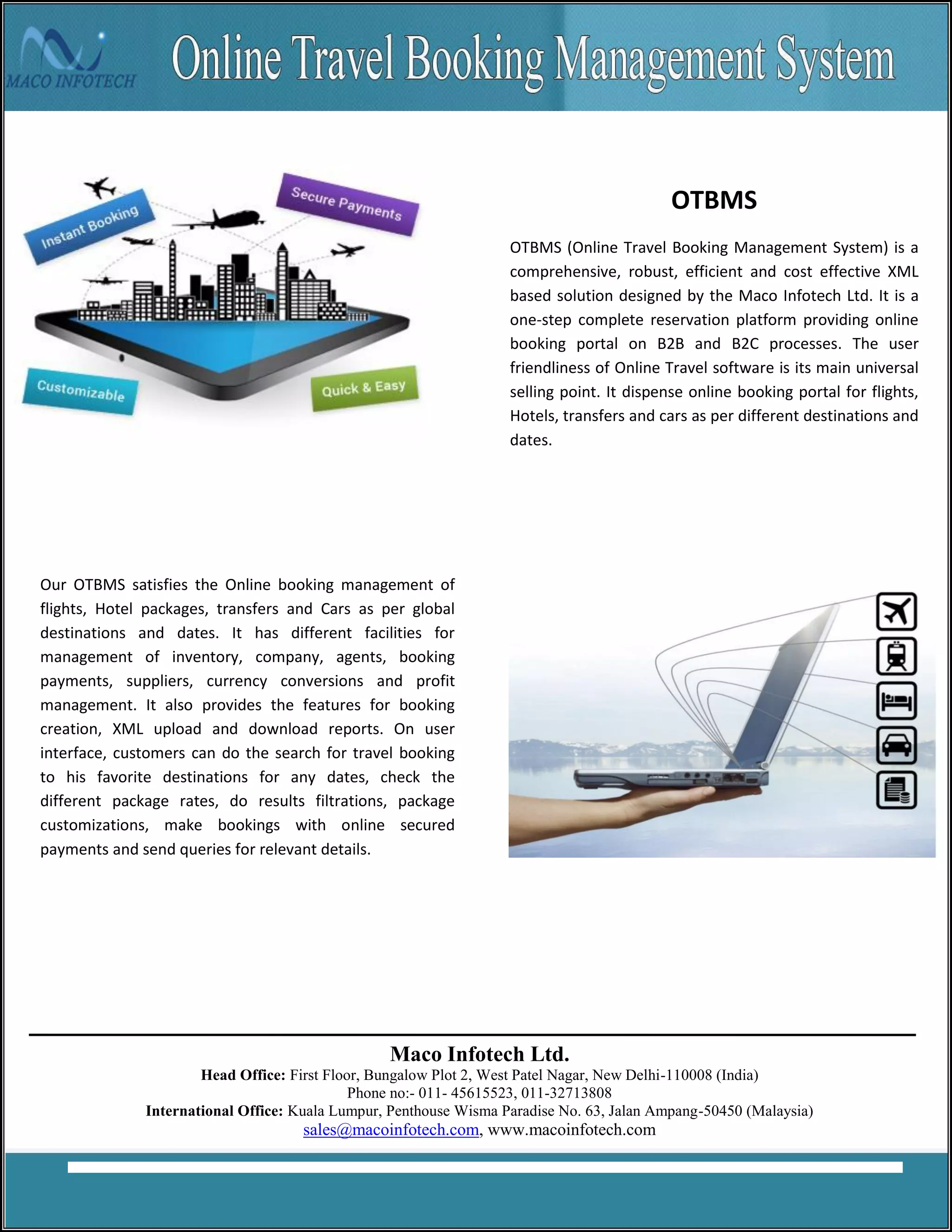 MACO INFOTECH

Online Travel Booking Management System

Instant Booking

Secure Payments

Customizable

Quick & Easy

OTBMS

OTBMS (Online Travel Booking Management System) is a comprehensive, robust, efficient and cost effective XML based solution designed by the Maco Infotech Ltd. It is a one-step complete reservation platform providing online booking portal on B2B and B2C processes. The user friendliness of Online Travel software is its main universal selling point. It dispense online booking portal for flights, Hotels, transfers and cars as per different destinations and dates.

Our OTBMS satisfies the Online booking management of flights, Hotel packages, transfers and Cars as per global destinations and dates. It has different facilities for management of inventory, company, agents, booking payments, suppliers, currency conversions and profit management. It also provides the features for booking creation, XML upload and download reports. On user interface, customers can do the search for travel booking to his favorite destinations for any dates, check the different package rates, do results filtrations, package customizations, make bookings with online secured payments and send queries for relevant details.

Maco Infotech Ltd.
Head Office: First Floor, Bungalow Plot 2, West Patel Nagar, New Delhi-110008 (India)
Phone no:- 011- 45615523, 011-32713808
International Office: Kuala Lumpur, Penthouse Wisma Paradise No. 63, Jalan Ampang-50450 (Malaysia)
sales@macoinfotech.com, www.macoinfotech.com